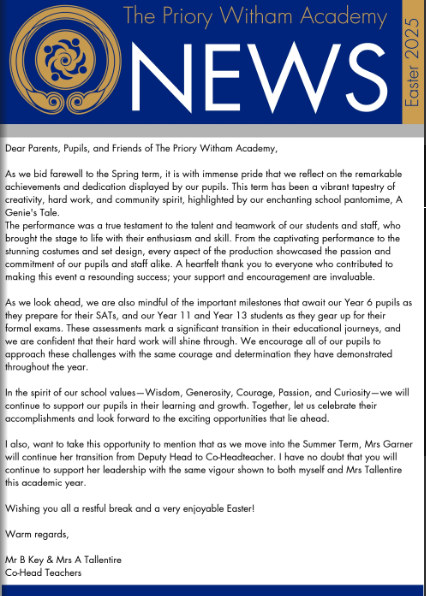 The Priory Witham Academy

NEWS

Easter 2025

Dear Parents, Pupils, and Friends of The Priory Witham Academy,

As we bid farewell to the Spring term, it is with immense pride that we reflect on the remarkable achievements and dedication displayed by our pupils. This term has been a vibrant tapestry of creativity, hard work, and community spirit, highlighted by our enchanting school pantomime, A Genie's Tale.
The performance was a true testament to the talent and teamwork of our students and staff, who brought the stage to life with their enthusiasm and skill. From the captivating performance to the stunning costumes and set design, every aspect of the production showcased the passion and commitment of our pupils and staff alike. A heartfelt thank you to everyone who contributed to making this event a resounding success; your support and encouragement are invaluable.

As we look ahead, we are also mindful of the important milestones that await our Year 6 pupils as they prepare for their SATs, and our Year 11 and Year 13 students as they gear up for their formal exams. These assessments mark a significant transition in their educational journeys, and we are confident that their hard work will shine through. We encourage all of our pupils to approach these challenges with the same courage and determination they have demonstrated throughout the year.

In the spirit of our school values—Wisdom, Generosity, Courage, Passion, and Curiosity—we will continue to support our pupils in their learning and growth. Together, let us celebrate their accomplishments and look forward to the exciting opportunities that lie ahead.

I also, want to take this opportunity to mention that as we move into the Summer Term, Mrs Garner will continue her transition from Deputy Head to Co-Headteacher. I have no doubt that you will continue to support her leadership with the same vigour shown to both myself and Mrs Tallentire this academic year.

Wishing you all a restful break and a very enjoyable Easter!

Warm regards,

Mr B Key & Mrs A Tallentire
Co-Head Teachers